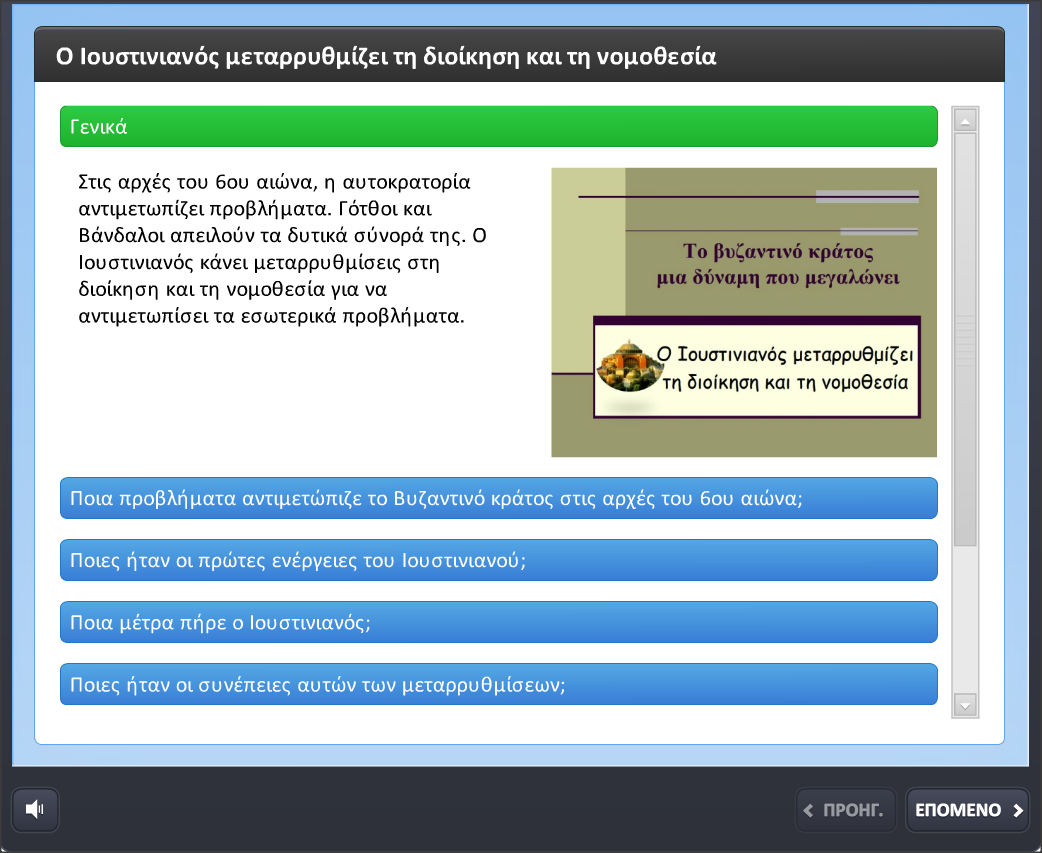 Ο Ιουστινιανός μεταρρυθμίζει τη διοίκηση και τη νομοθεσία

Γενικά

Στις αρχές του 6ου αιώνα, η αυτοκρατορία αντιμετωπίζει προβλήματα. Γότθοι και Βάνδαλοι απειλούν τα δυτικά σύνορά της. Ο Ιουστινιανός κάνει μεταρρυθμίσεις στη διοίκηση και τη νομοθεσία για να αντιμετωπίσει τα εσωτερικά προβλήματα.

Το βυζαντινό κράτος μια δύναμη που μεγαλώνει

Ο Ιουστινιανός μεταρρυθμίζει τη διοίκηση και τη νομοθεσία

Ποια προβλήματα αντιμετώπιζε το Βυζαντινό κράτος στις αρχές του 6ου αιώνα;

Ποιες ήταν οι πρώτες ενέργειες του Ιουστινιανού;

Ποια μέτρα πήρε ο Ιουστινιανός;

Ποιες ήταν οι συνέπειες αυτών των μεταρρυθμίσεων;

ΠΡΟΗΓ.

ΕΠΟΜΕΝΟ